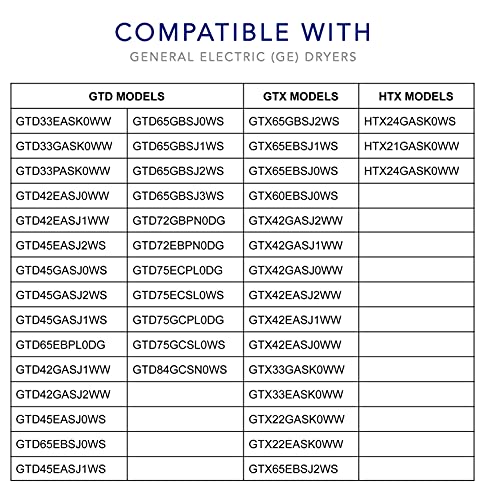 COMPATIBLE WITH
GENERAL ELECTRIC (GE) DRYERS

| GTD MODELS | | GTX MODELS | HTX MODELS |
|---|---|---|---|
| GTD33EASK0WW | GTD65GBSJ0WS | GTX65GBSJ2WS | HTX24GASK0WS |
| GTD33GASK0WW | GTD65GBSJ1WS | GTX65EBSJ1WS | HTX21GASK0WW |
| GTD33PASK0WW | GTD65GBSJ2WS | GTX65EBSJ0WS | HTX24GASK0WW |
| GTD42EASJ0WW | GTD65GBSJ3WS | GTX60EBSJ0WS | |
| GTD42EASJ1WW | GTD72GBPN0DG | GTX42GASJ2WW | |
| GTD45EASJ2WS | GTD72EBPN0DG | GTX42GASJ1WW | |
| GTD45GASJ0WS | GTD75ECPL0DG | GTX42GASJ0WW | |
| GTD45GASJ2WS | GTD75ECSL0WS | GTX42EASJ2WW | |
| GTD45GASJ1WS | GTD75GCPL0DG | GTX42EASJ1WW | |
| GTD65EBPL0DG | GTD75GCSL0WS | GTX42EASJ0WW | |
| GTD42GASJ1WW | GTD84GCSN0WS | GTX33GASK0WW | |
| GTD42GASJ2WW | | GTX33EASK0WW | |
| GTD45EASJ0WS | | GTX22GASK0WW | |
| GTD65EBSJ0WS | | GTX22EASK0WW | |
| GTD45EASJ1WS | | GTX65EBSJ2WS | |